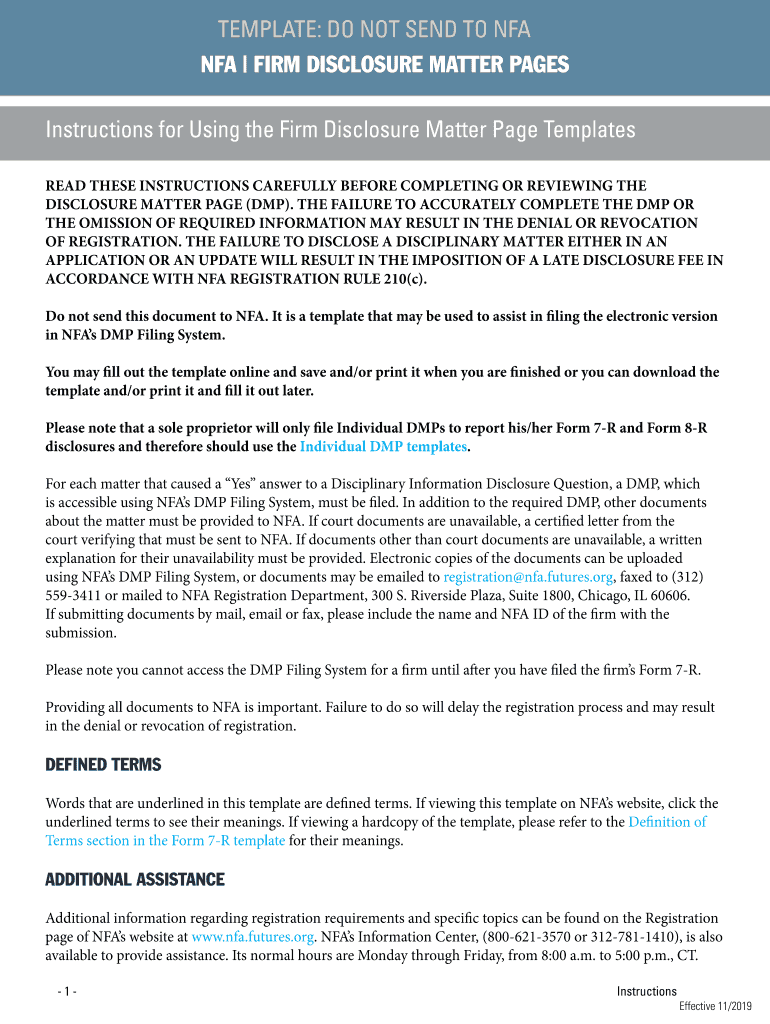 TEMPLATE: DO NOT SEND TO NFA
NFA | FIRM DISCLOSURE MATTER PAGES

Instructions for Using the Firm Disclosure Matter Page Templates

READ THESE INSTRUCTIONS CAREFULLY BEFORE COMPLETING OR REVIEWING THE DISCLOSURE MATTER PAGE (DMP). THE FAILURE TO ACCURATELY COMPLETE THE DMP OR THE OMISSION OF REQUIRED INFORMATION MAY RESULT IN THE DENIAL OR REVOCATION OF REGISTRATION. THE FAILURE TO DISCLOSE A DISCIPLINARY MATTER EITHER IN AN APPLICATION OR AN UPDATE WILL RESULT IN THE IMPOSITION OF A LATE DISCLOSURE FEE IN ACCORDANCE WITH NFA REGISTRATION RULE 210(c).

Do not send this document to NFA. It is a template that may be used to assist in filing the electronic version in NFA's DMP Filing System.

You may fill out the template online and save and/or print it when you are finished or you can download the template and/or print it and fill it out later.

Please note that a sole proprietor will only file Individual DMPs to report his/her Form 7-R and Form 8-R disclosures and therefore should use the Individual DMP templates.

For each matter that caused a "Yes" answer to a Disciplinary Information Disclosure Question, a DMP, which is accessible using NFA's DMP Filing System, must be filed. In addition to the required DMP, other documents about the matter must be provided to NFA. If court documents are unavailable, a certified letter from the court verifying that must be sent to NFA. If documents other than court documents are unavailable, a written explanation for their unavailability must be provided. Electronic copies of the documents can be uploaded using NFA's DMP Filing System, or documents may be emailed to registration@nfa.futures.org, faxed to (312) 559-3411 or mailed to NFA Registration Department, 300 S. Riverside Plaza, Suite 1800, Chicago, IL 60606. If submitting documents by mail, email or fax, please include the name and NFA ID of the firm with the submission.

Please note you cannot access the DMP Filing System for a firm until after you have filed the firm's Form 7-R.

Providing all documents to NFA is important. Failure to do so will delay the registration process and may result in the denial or revocation of registration.

DEFINED TERMS

Words that are underlined in this template are defined terms. If viewing this template on NFA's website, click the underlined terms to see their meanings. If viewing a hardcopy of the template, please refer to the Definition of Terms section in the Form 7-R template for their meanings.

ADDITIONAL ASSISTANCE

Additional information regarding registration requirements and specific topics can be found on the Registration page of NFA's website at www.nfa.futures.org. NFA's Information Center, (800-621-3570 or 312-781-1410), is also available to provide assistance. Its normal hours are Monday through Friday, from 8:00 a.m. to 5:00 p.m., CT.

- 1 -
Instructions
Effective 11/2019